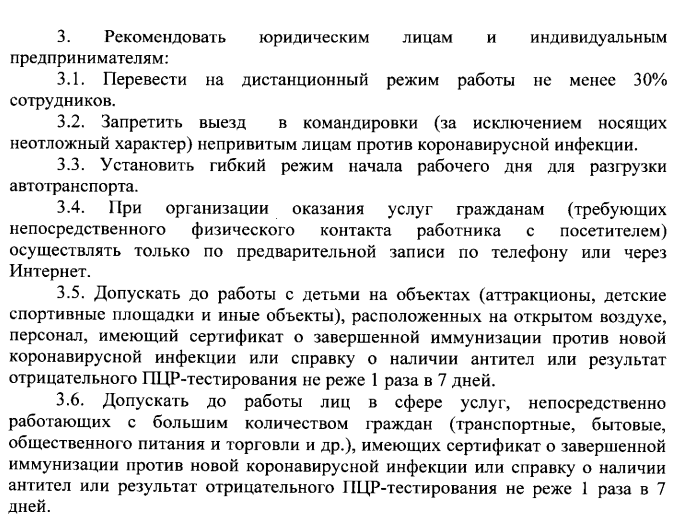 3. Рекомендовать юридическим лицам и индивидуальным предпринимателям:

3.1. Перевести на дистанционный режим работы не менее 30% сотрудников.

3.2. Запретить выезд в командировки (за исключением носящих неотложный характер) непривитым лицам против коронавирусной инфекции.

3.3. Установить гибкий режим начала рабочего дня для разгрузки автотранспорта.

3.4. При организации оказания услуг гражданам (требующих непосредственного физического контакта работника с посетителем) осуществлять только по предварительной записи по телефону или через Интернет.

3.5. Допускать до работы с детьми на объектах (аттракционы, детские спортивные площадки и иные объекты), расположенных на открытом воздухе, персонал, имеющий сертификат о завершенной иммунизации против новой коронавирусной инфекции или справку о наличии антител или результат отрицательного ПЦР-тестирования не реже 1 раза в 7 дней.

3.6. Допускать до работы лиц в сфере услуг, непосредственно работающих с большим количеством граждан (транспортные, бытовые, общественного питания и торговли и др.), имеющих сертификат о завершенной иммунизации против новой коронавирусной инфекции или справку о наличии антител или результат отрицательного ПЦР-тестирования не реже 1 раза в 7 дней.